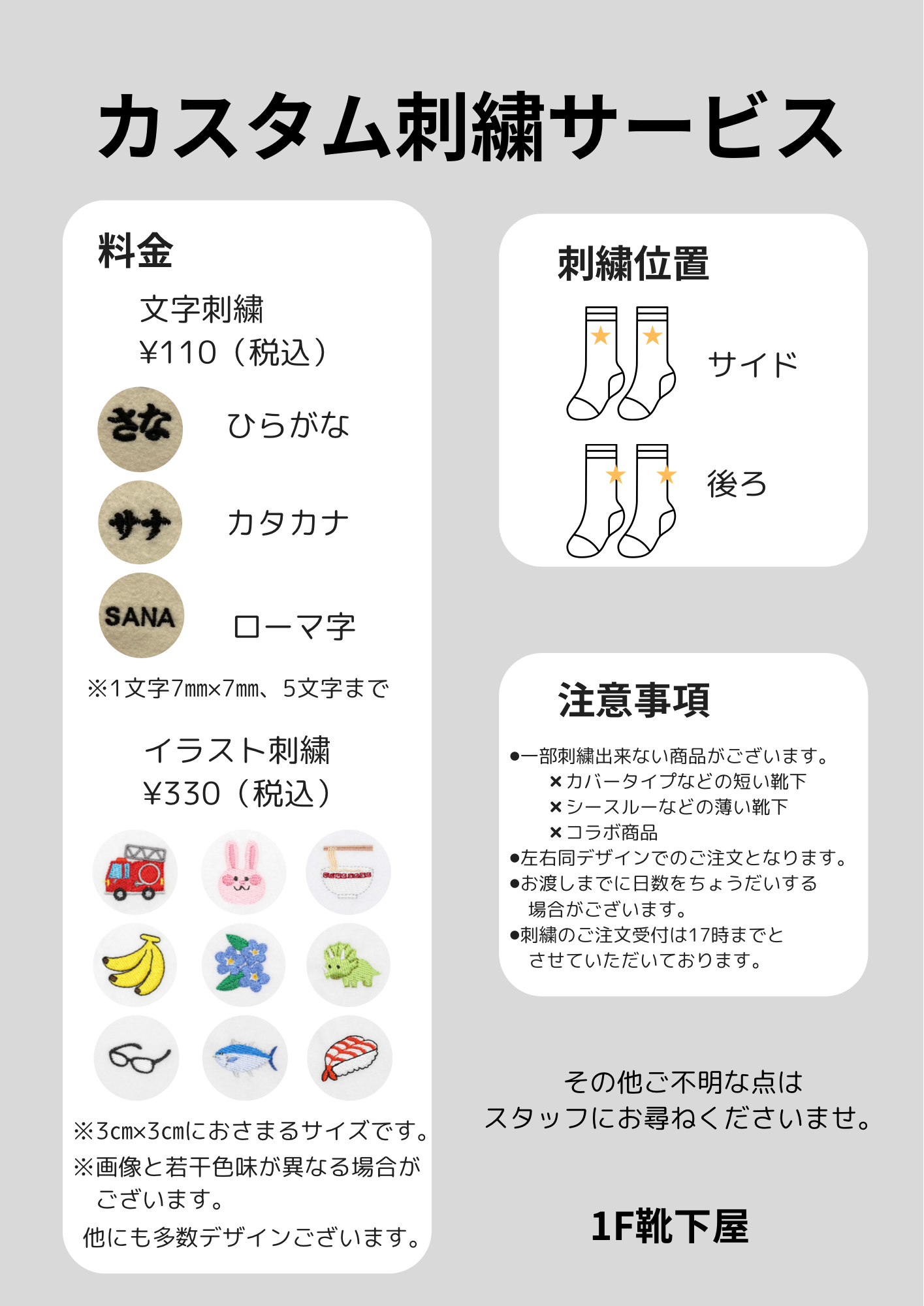 カスタム刺繍サービス

料金

文字刺繍
¥110（税込）

さな ひらがな

サナ カタカナ

SANA ローマ字

※1文字7㎜×7㎜、5文字まで

イラスト刺繍
¥330（税込）

※3cm×3cmにおさまるサイズです。
※画像と若干色味が異なる場合がございます。
他にも多数デザインございます。

刺繍位置

サイド

後ろ

注意事項

●一部刺繍出来ない商品がございます。
×カバータイプなどの短い靴下
×シースルーなどの薄い靴下
×コラボ商品
●左右同デザインでのご注文となります。
●お渡しまでに日数をちょうだいする場合がございます。
●刺繍のご注文受付は17時までとさせていただいております。

その他ご不明な点は
スタッフにお尋ねくださいませ。

1F靴下屋